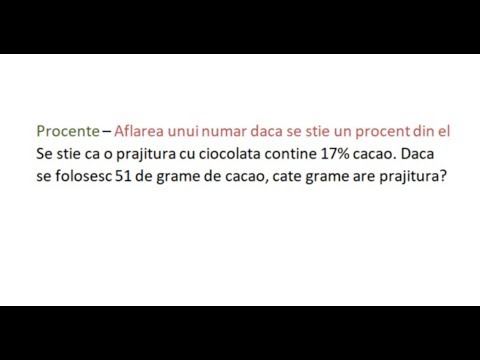 Procente – Aflarea unui numar daca se stie un procent din el
Se stie ca o prajitura cu ciocolata contine 17% cacao. Daca se folosesc 51 de grame de cacao, cate grame are prajitura?